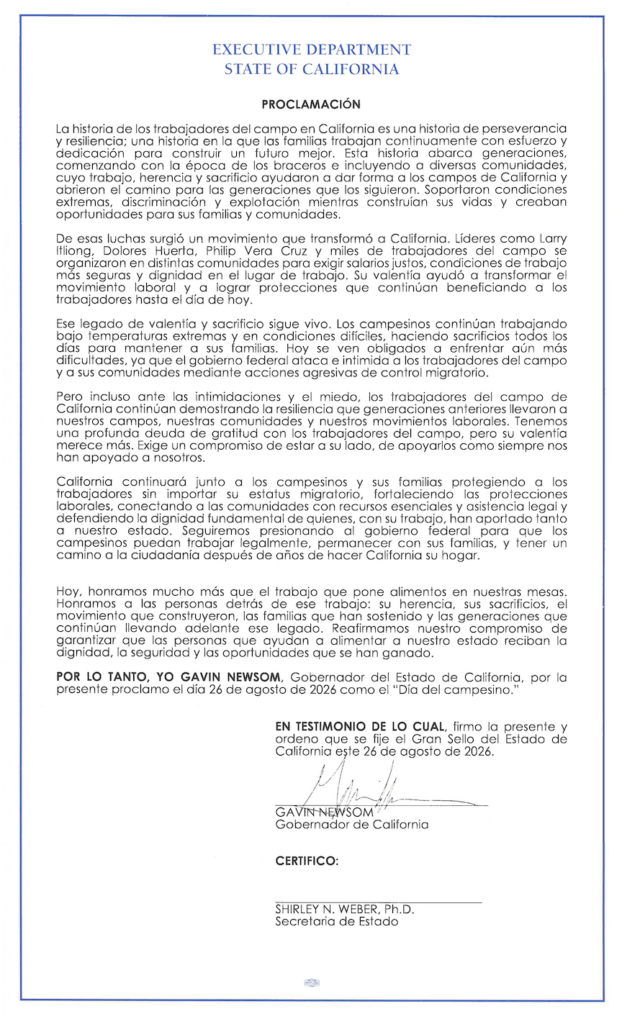 EXECUTIVE DEPARTMENT
STATE OF CALIFORNIA

PROCLAMACIÓN

La historia de los trabajadores del campo en California es una historia de perseverancia y resiliencia; una historia en la que las familias trabajan continuamente con esfuerzo y dedicación para construir un futuro mejor. Esta historia abarca generaciones, comenzando con la época de los braceros e incluyendo a diversas comunidades, cuyo trabajo, herencia y sacrificio ayudaron a dar forma a los campos de California y abrieron el camino para las generaciones que los siguieron. Soportaron condiciones extremas, discriminación y explotación mientras construían sus vidas y creaban oportunidades para sus familias y comunidades.

De esas luchas surgió un movimiento que transformó a California. Líderes como Larry Itliong, Dolores Huerta, Philip Vera Cruz y miles de trabajadores del campo se organizaron en distintas comunidades para exigir salarios justos, condiciones de trabajo más seguras y dignidad en el lugar de trabajo. Su valentía ayudó a transformar el movimiento laboral y a lograr protecciones que continúan beneficiando a los trabajadores hasta el día de hoy.

Ese legado de valentía y sacrificio sigue vivo. Los campesinos continúan trabajando bajo temperaturas extremas y en condiciones difíciles, haciendo sacrificios todos los días para mantener a sus familias. Hoy se ven obligados a enfrentar aún más dificultades, ya que el gobierno federal ataca e intimida a los trabajadores del campo y a sus comunidades mediante acciones agresivas de control migratorio.

Pero incluso ante las intimidaciones y el miedo, los trabajadores del campo de California continúan demostrando la resiliencia que generaciones anteriores llevaron a nuestros campos, nuestras comunidades y nuestros movimientos laborales. Tenemos una profunda deuda de gratitud con los trabajadores del campo, pero su valentía merece más. Exige un compromiso de estar a su lado, de apoyarlos como siempre nos han apoyado a nosotros.

California continuará junto a los campesinos y sus familias protegiendo a los trabajadores sin importar su estatus migratorio, fortaleciendo las protecciones laborales, conectando a las comunidades con recursos esenciales y asistencia legal y defendiendo la dignidad fundamental de quienes, con su trabajo, han aportado tanto a nuestro estado. Seguiremos presionando al gobierno federal para que los campesinos puedan trabajar legalmente, permanecer con sus familias, y tener un camino a la ciudadanía después de años de hacer California su hogar.

Hoy, honramos mucho más que el trabajo que pone alimentos en nuestras mesas. Honramos a las personas detrás de ese trabajo: su herencia, sus sacrificios, el movimiento que construyeron, las familias que han sostenido y las generaciones que continúan llevando adelante ese legado. Reafirmamos nuestro compromiso de garantizar que las personas que ayudan a alimentar a nuestro estado reciban la dignidad, la seguridad y las oportunidades que se han ganado.

POR LO TANTO, YO GAVIN NEWSOM, Gobernador del Estado de California, por la presente proclamo el día 26 de agosto de 2026 como el "Día del campesino."

EN TESTIMONIO DE LO CUAL, firmo la presente y ordeno que se fije el Gran Sello del Estado de California este 26 de agosto de 2026.

GAVIN NEWSOM
Gobernador de California

CERTIFICO:

SHIRLEY N. WEBER, Ph.D.
Secretaria de Estado